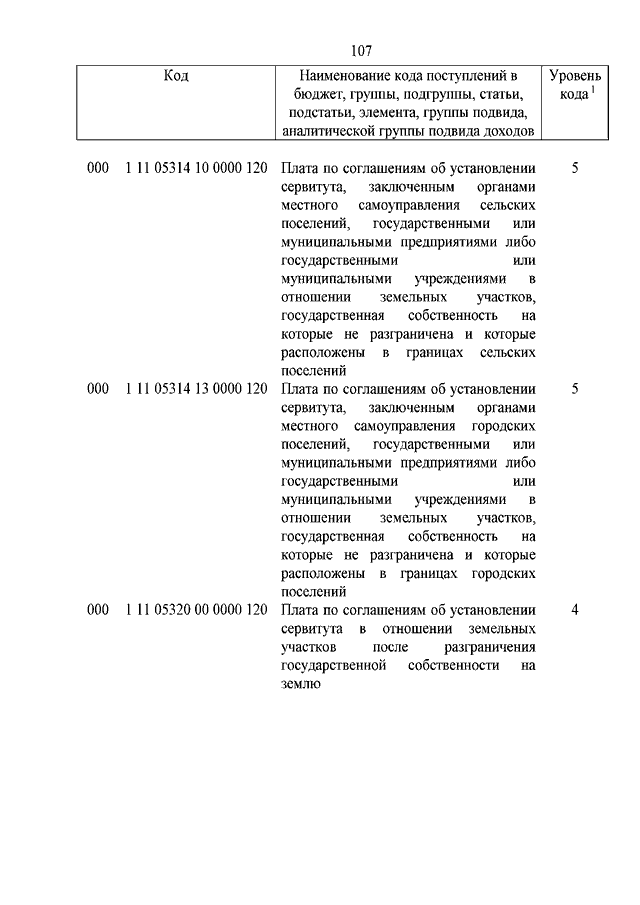 107

| Код | Наименование кода поступлений в бюджет, группы, подгруппы, статьи, подстатьи, элемента, группы подвида, аналитической группы подвида доходов | Уровень кода $^1$ |
|---|---|---|
| 000 1 11 05314 10 0000 120 | Плата по соглашениям об установлении сервитута, заключенным органами местного самоуправления сельских поселений, государственными или муниципальными предприятиями либо государственными или муниципальными учреждениями в отношении земельных участков, государственная собственность на которые не разграничена и которые расположены в границах сельских поселений | 5 |
| 000 1 11 05314 13 0000 120 | Плата по соглашениям об установлении сервитута, заключенным органами местного самоуправления городских поселений, государственными или муниципальными предприятиями либо государственными или муниципальными учреждениями в отношении земельных участков, государственная собственность на которые не разграничена и которые расположены в границах городских поселений | 5 |
| 000 1 11 05320 00 0000 120 | Плата по соглашениям об установлении сервитута в отношении земельных участков после разграничения государственной собственности на землю | 4 |